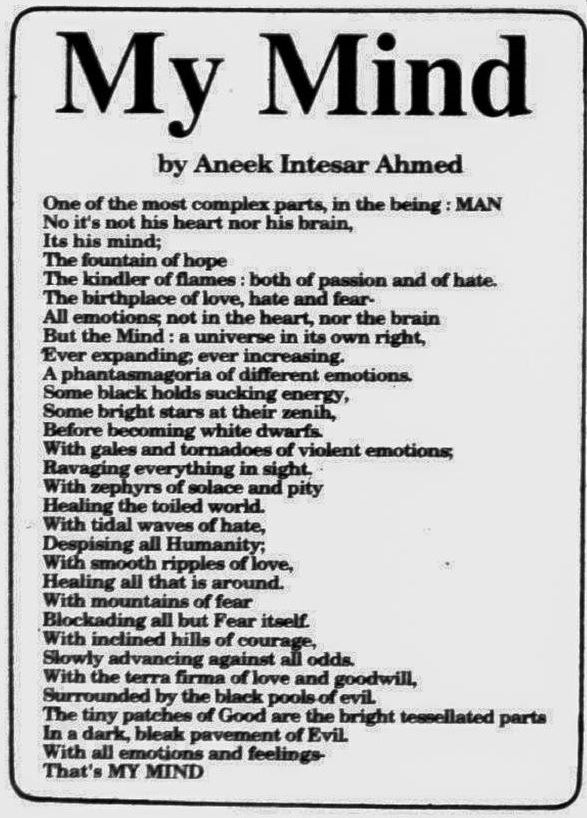 My Mind

by Aneek Intesar Ahmed

One of the most complex parts, in the being : MAN
No it's not his heart nor his brain,
Its his mind;
The fountain of hope
The kindler of flames : both of passion and of hate.
The birthplace of love, hate and fear-
All emotions; not in the heart, nor the brain
But the Mind : a universe in its own right,
Ever expanding; ever increasing.
A phantasmagoria of different emotions.
Some black holds sucking energy,
Some bright stars at their zenih,
Before becoming white dwarfs.
With gales and tornadoes of violent emotions;
Ravaging everything in sight.
With zephyrs of solace and pity
Healing the toiled world.
With tidal waves of hate,
Despising all Humanity;
With smooth ripples of love,
Healing all that is around.
With mountains of fear
Blockading all but Fear itself.
With inclined hills of courage,
Slowly advancing against all odds.
With the terra firma of love and goodwill,
Surrounded by the black pools of evil.
The tiny patches of Good are the bright tessellated parts
In a dark, bleak pavement of Evil.
With all emotions and feelings-
That's MY MIND